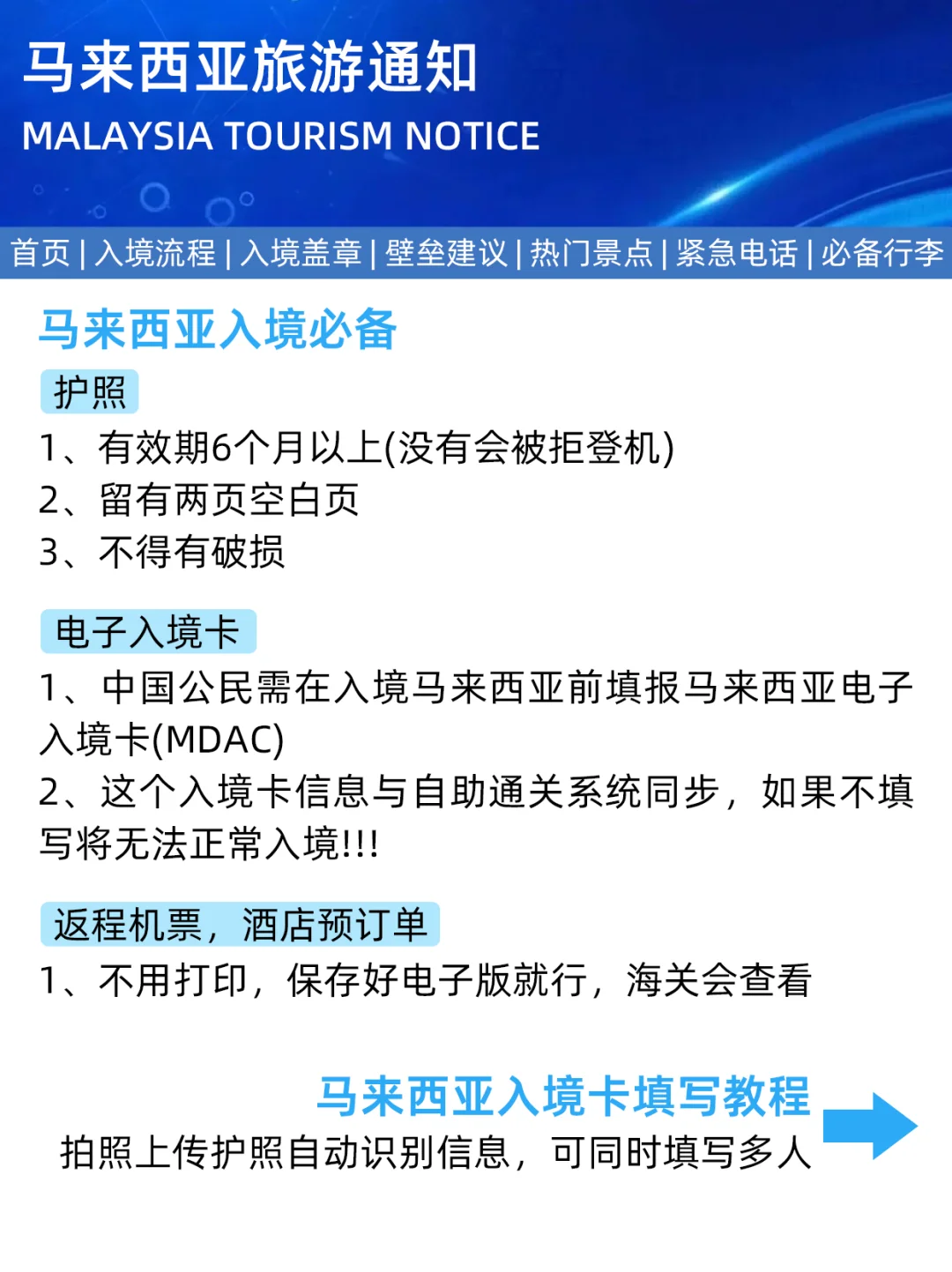 马来西亚旅游通知
MALAYSIA TOURISM NOTICE

首页 | 入境流程 | 入境盖章 | 壁垒建议 | 热门景点 | 紧急电话 | 必备行李

马来西亚入境必备

护照
1、有效期6个月以上(没有会被拒登机)
2、留有两页空白页
3、不得有破损

电子入境卡
1、中国公民需在入境马来西亚前填报马来西亚电子入境卡(MDAC)
2、这个入境卡信息与自助通关系统同步，如果不填写将无法正常入境!!!

返程机票，酒店预订单
1、不用打印，保存好电子版就行，海关会查看

马来西亚入境卡填写教程
拍照上传护照自动识别信息，可同时填写多人